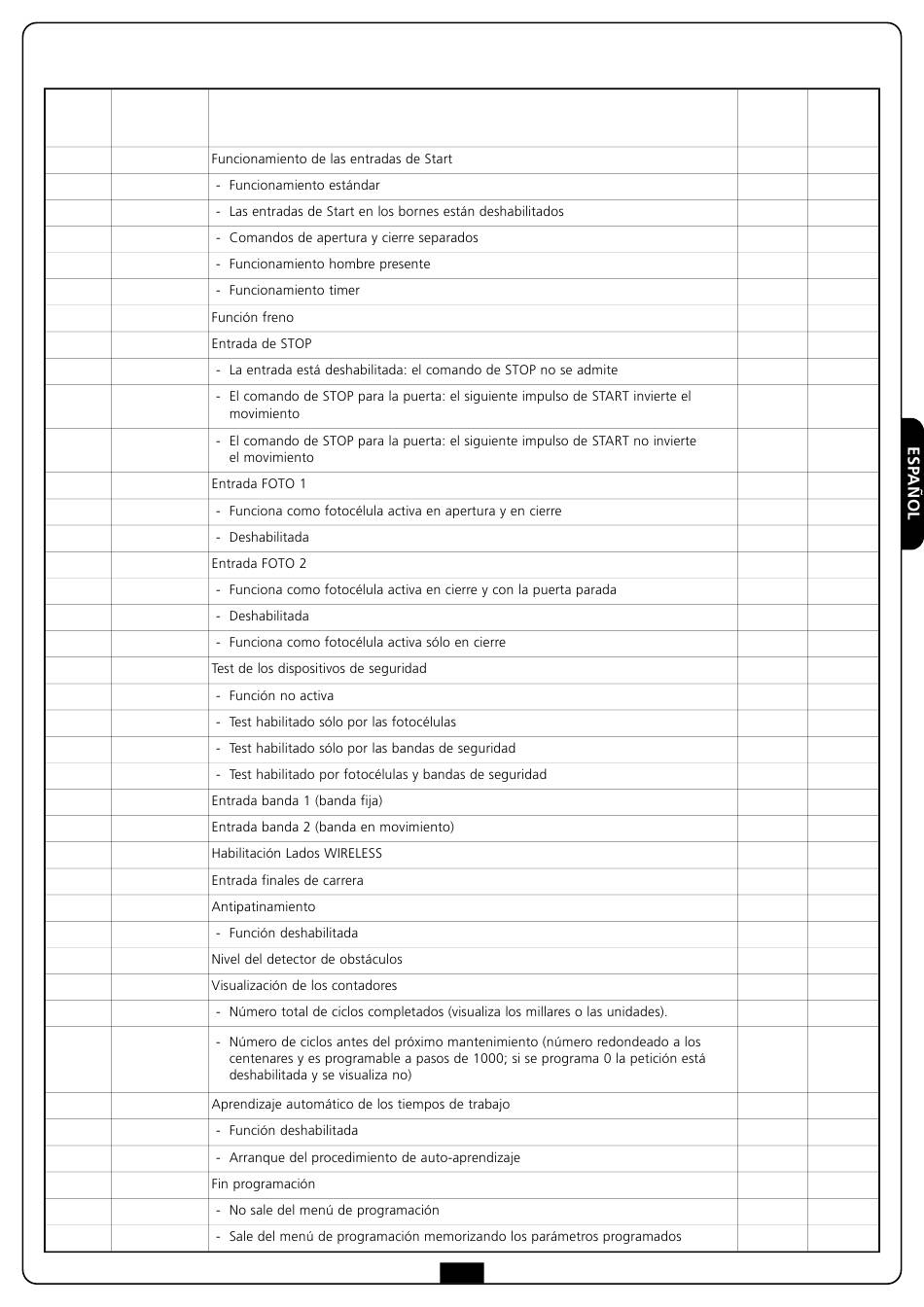 | | | | | |
|---|---|---|---|---|
| | | Funcionamiento de las entradas de Start | | |
| | | - Funcionamiento estándar | | |
| | | - Las entradas de Start en los bornes están deshabilitados | | |
| | | - Comandos de apertura y cierre separados | | |
| | | - Funcionamiento hombre presente | | |
| | | - Funcionamiento timer | | |
| | | Función freno | | |
| | | Entrada de STOP | | |
| | | - La entrada está deshabilitada: el comando de STOP no se admite | | |
| | | - El comando de STOP para la puerta: el siguiente impulso de START invierte el movimiento | | |
| | | - El comando de STOP para la puerta: el siguiente impulso de START no invierte el movimiento | | |
| | | Entrada FOTO 1 | | |
| | | - Funciona como fotocélula activa en apertura y en cierre | | |
| | | - Deshabilitada | | |
| | | Entrada FOTO 2 | | |
| | | - Funciona como fotocélula activa en cierre y con la puerta parada | | |
| | | - Deshabilitada | | |
| | | - Funciona como fotocélula activa sólo en cierre | | |
| | | Test de los dispositivos de seguridad | | |
| | | - Función no activa | | |
| | | - Test habilitado sólo por las fotocélulas | | |
| | | - Test habilitado sólo por las bandas de seguridad | | |
| | | - Test habilitado por fotocélulas y bandas de seguridad | | |
| | | Entrada banda 1 (banda fija) | | |
| | | Entrada banda 2 (banda en movimiento) | | |
| | | Habilitación Lados WIRELESS | | |
| | | Entrada finales de carrera | | |
| | | Antipatinamiento | | |
| | | - Función deshabilitada | | |
| | | Nivel del detector de obstáculos | | |
| | | Visualización de los contadores | | |
| | | - Número total de ciclos completados (visualiza los millares o las unidades). | | |
| | | - Número de ciclos antes del próximo mantenimiento (número redondeado a los centenares y es programable a pasos de 1000; si se programa 0 la petición está deshabilitada y se visualiza no) | | |
| | | Aprendizaje automático de los tiempos de trabajo | | |
| | | - Función deshabilitada | | |
| | | - Arranque del procedimiento de auto-aprendizaje | | |
| | | Fin programación | | |
| | | - No sale del menú de programación | | |
| | | - Sale del menú de programación memorizando los parámetros programados | | |

ESPAÑOL